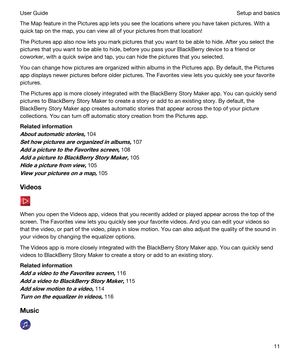 User Guide

Setup and basics

The Map feature in the Pictures app lets you see the locations where you have taken pictures. With a quick tap on the map, you can view all of your pictures from that location!

The Pictures app also now lets you mark pictures that you want to be able to hide. After you select the pictures that you want to be able to hide, before you pass your BlackBerry device to a friend or coworker, with a quick swipe and tap, you can hide the pictures that you selected.

You can change how pictures are organized within albums in the Pictures app. By default, the Pictures app displays newer pictures before older pictures. The Favorites view lets you quickly see your favorite pictures.

The Pictures app is more closely integrated with the BlackBerry Story Maker app. You can quickly send pictures to BlackBerry Story Maker to create a story or add to an existing story. By default, the BlackBerry Story Maker app creates automatic stories that appear across the top of your picture collections. You can turn off automatic story creation from the Pictures app.

Related information
About automatic stories, 104
Set how pictures are organized in albums, 107
Add a picture to the Favorites screen, 108
Add a picture to BlackBerry Story Maker, 105
Hide a picture from view, 105
View your pictures on a map, 105

Videos

When you open the Videos app, videos that you recently added or played appear across the top of the screen. The Favorites view lets you quickly see your favorite videos. And you can edit your videos so that the video, or part of the video, plays in slow motion. You can also adjust the quality of the sound in your videos by changing the equalizer options.

The Videos app is more closely integrated with the BlackBerry Story Maker app. You can quickly send videos to BlackBerry Story Maker to create a story or add to an existing story.

Related information
Add a video to the Favorites screen, 116
Add a video to BlackBerry Story Maker, 115
Add slow motion to a video, 114
Turn on the equalizer in videos, 116

Music

11